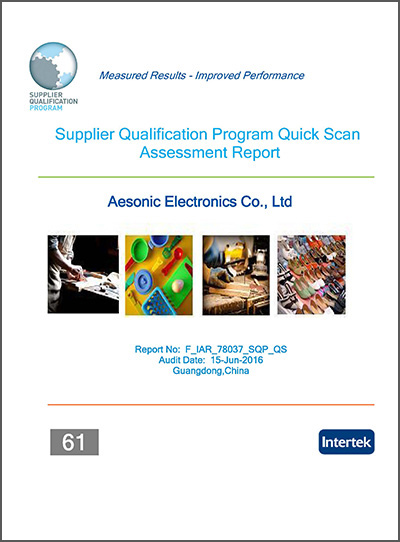 SUPPLIER
QUALIFICATION
PROGRAM

Measured Results - Improved Performance

Supplier Qualification Program Quick Scan Assessment Report

Aesonic Electronics Co., Ltd

Report No: F_IAR_78037_SQP_QS
Audit Date: 15-Jun-2016
Guangdong,China

61

Intertek